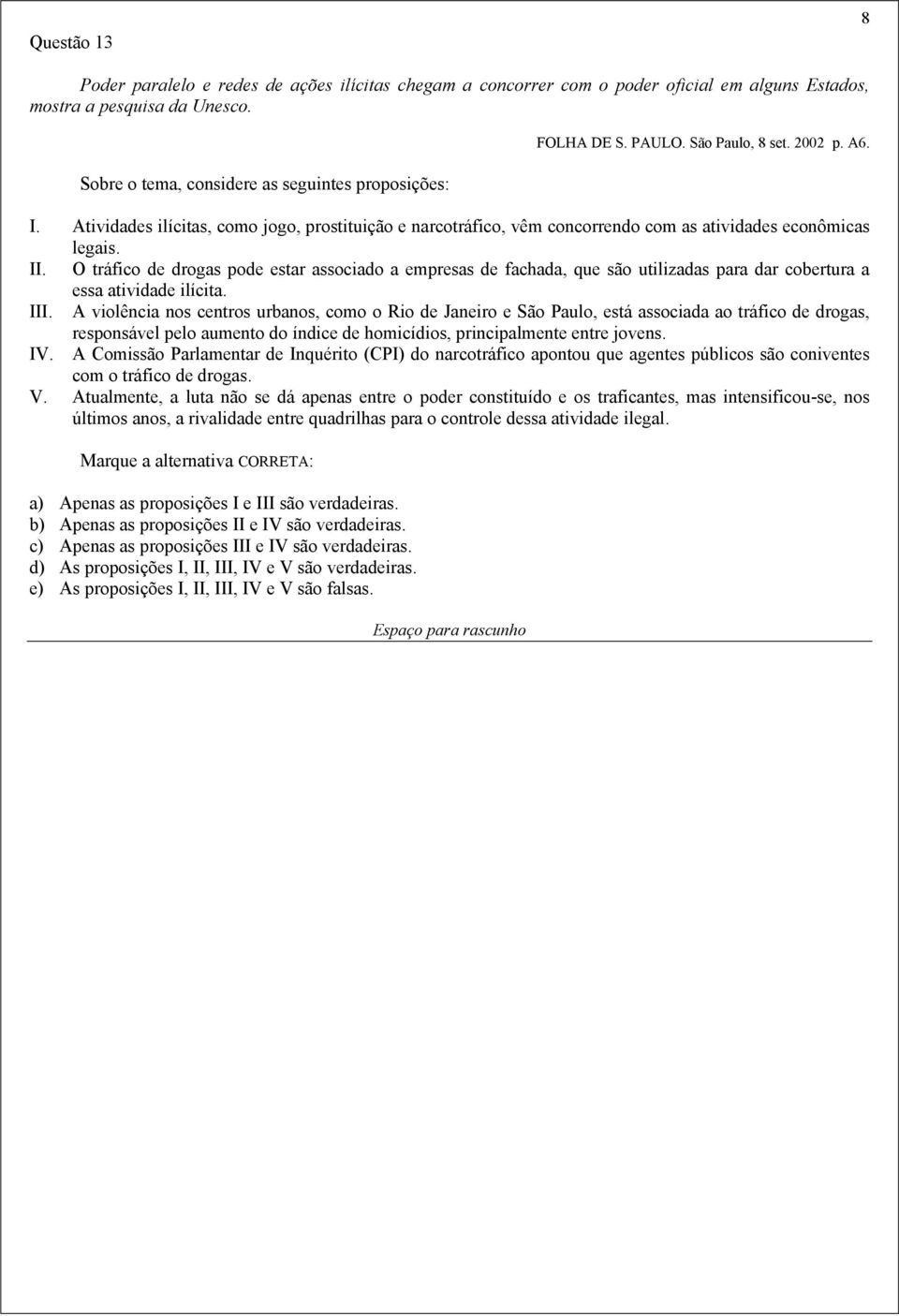 8

Questão 13

Poder paralelo e redes de ações ilícitas chegam a concorrer com o poder oficial em alguns Estados, mostra a pesquisa da Unesco.

FOLHA DE S. PAULO. São Paulo, 8 set. 2002 p. A6.

Sobre o tema, considere as seguintes proposições:

I. Atividades ilícitas, como jogo, prostituição e narcotráfico, vêm concorrendo com as atividades econômicas legais.
II. O tráfico de drogas pode estar associado a empresas de fachada, que são utilizadas para dar cobertura a essa atividade ilícita.
III. A violência nos centros urbanos, como o Rio de Janeiro e São Paulo, está associada ao tráfico de drogas, responsável pelo aumento do índice de homicídios, principalmente entre jovens.
IV. A Comissão Parlamentar de Inquérito (CPI) do narcotráfico apontou que agentes públicos são coniventes com o tráfico de drogas.
V. Atualmente, a luta não se dá apenas entre o poder constituído e os traficantes, mas intensificou-se, nos últimos anos, a rivalidade entre quadrilhas para o controle dessa atividade ilegal.

Marque a alternativa CORRETA:

a) Apenas as proposições I e III são verdadeiras.
b) Apenas as proposições II e IV são verdadeiras.
c) Apenas as proposições III e IV são verdadeiras.
d) As proposições I, II, III, IV e V são verdadeiras.
e) As proposições I, II, III, IV e V são falsas.

Espaço para rascunho